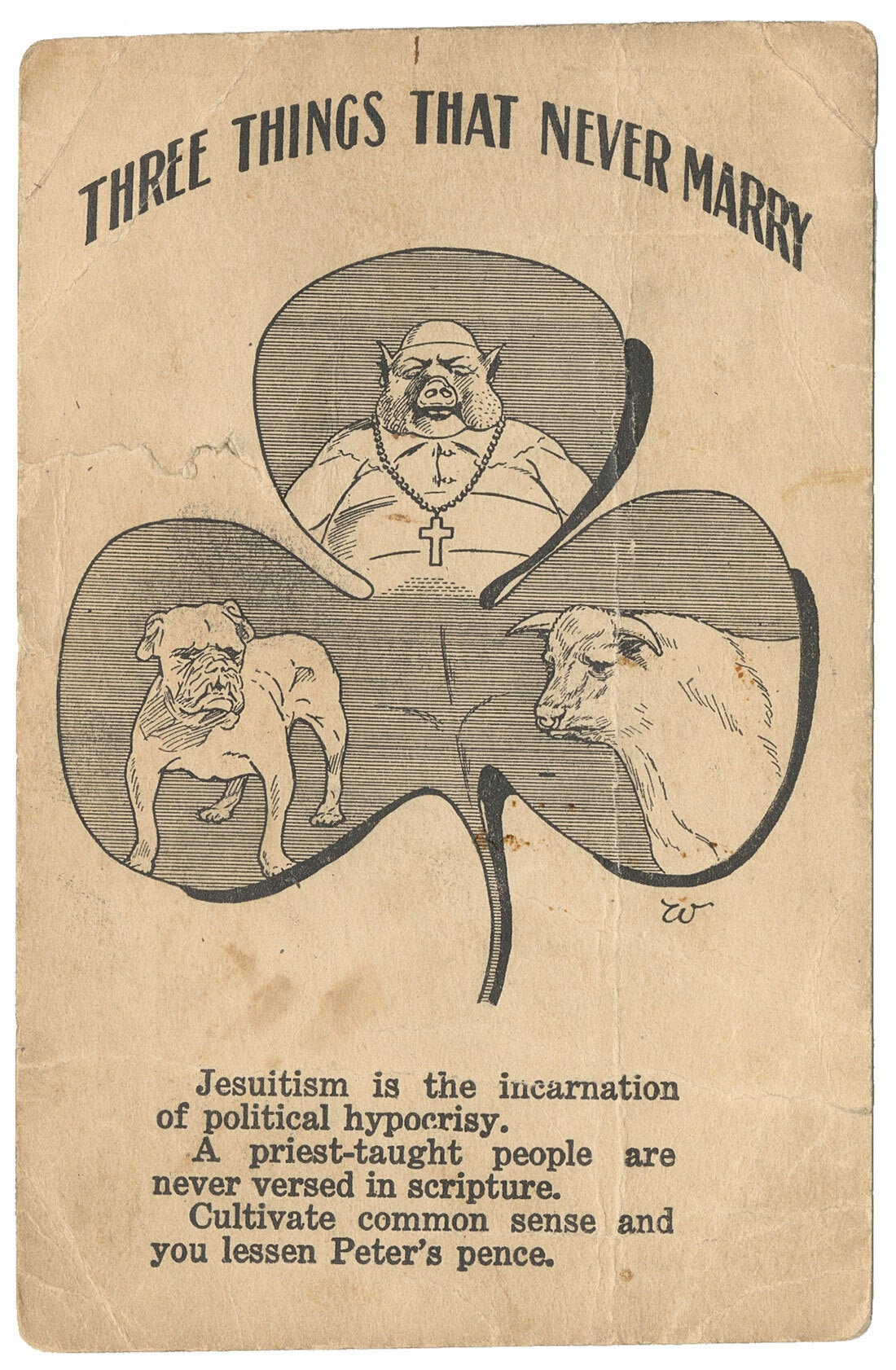 THREE THINGS THAT NEVER MARRY

W

Jesuitism is the incarnation of political hypocrisy.

A priest-taught people are never versed in scripture.

Cultivate common sense and you lessen Peter's pence.